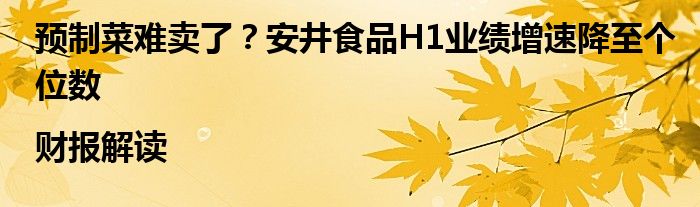 预制菜难卖了？安井食品H1业绩增速降至个位数

财报解读